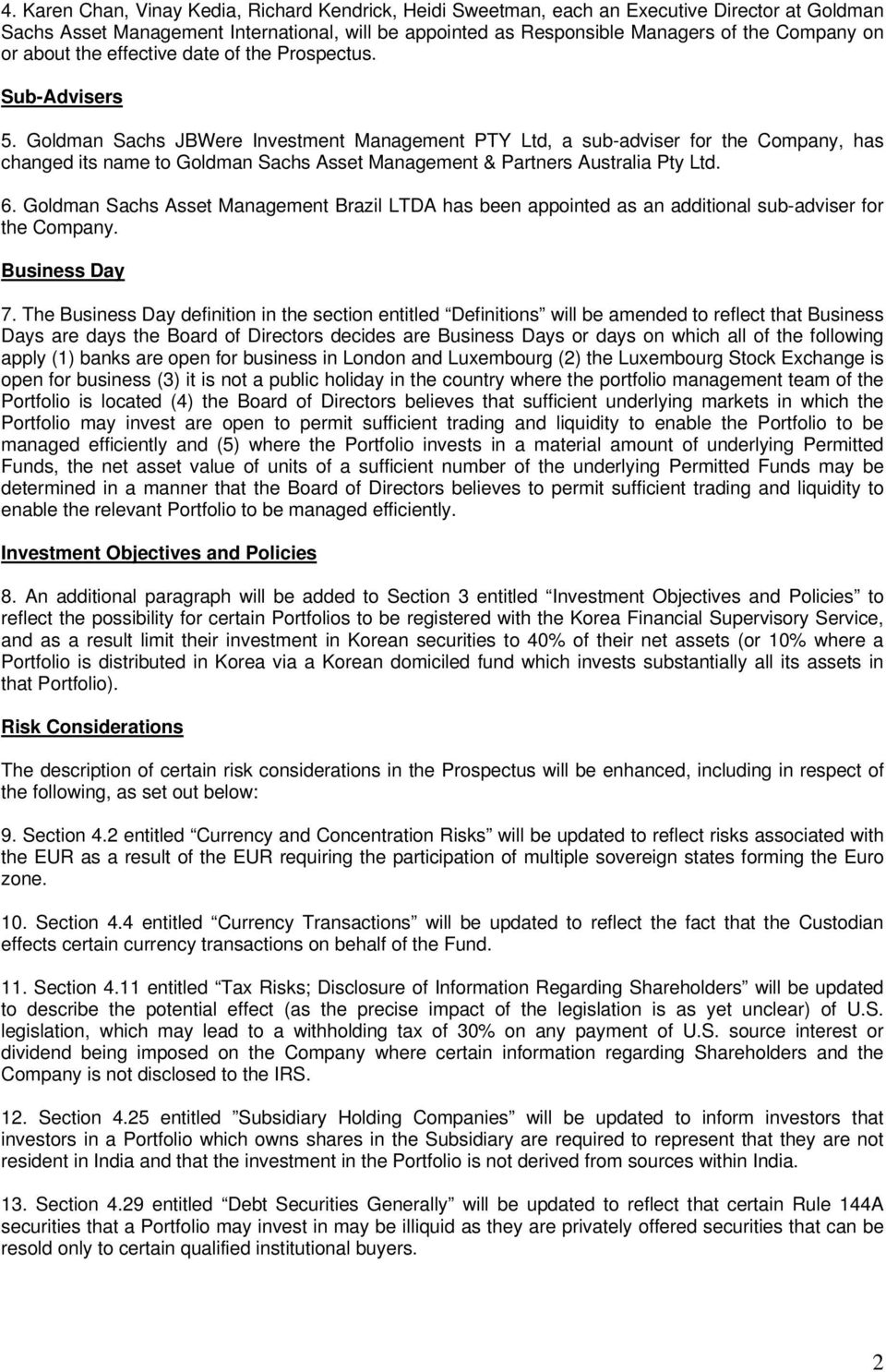 4. Karen Chan, Vinay Kedia, Richard Kendrick, Heidi Sweetman, each an Executive Director at Goldman Sachs Asset Management International, will be appointed as Responsible Managers of the Company on or about the effective date of the Prospectus.

Sub-Advisers

5. Goldman Sachs JBWere Investment Management PTY Ltd, a sub-adviser for the Company, has changed its name to Goldman Sachs Asset Management & Partners Australia Pty Ltd.

6. Goldman Sachs Asset Management Brazil LTDA has been appointed as an additional sub-adviser for the Company.

Business Day

7. The Business Day definition in the section entitled “Definitions” will be amended to reflect that Business Days are days the Board of Directors decides are Business Days or days on which all of the following apply (1) banks are open for business in London and Luxembourg (2) the Luxembourg Stock Exchange is open for business (3) it is not a public holiday in the country where the portfolio management team of the Portfolio is located (4) the Board of Directors believes that sufficient underlying markets in which the Portfolio may invest are open to permit sufficient trading and liquidity to enable the Portfolio to be managed efficiently and (5) where the Portfolio invests in a material amount of underlying Permitted Funds, the net asset value of units of a sufficient number of the underlying Permitted Funds may be determined in a manner that the Board of Directors believes to permit sufficient trading and liquidity to enable the relevant Portfolio to be managed efficiently.

Investment Objectives and Policies

8. An additional paragraph will be added to Section 3 entitled “Investment Objectives and Policies” to reflect the possibility for certain Portfolios to be registered with the Korea Financial Supervisory Service, and as a result limit their investment in Korean securities to 40% of their net assets (or 10% where a Portfolio is distributed in Korea via a Korean domiciled fund which invests substantially all its assets in that Portfolio).

Risk Considerations

The description of certain risk considerations in the Prospectus will be enhanced, including in respect of the following, as set out below:

9. Section 4.2 entitled “Currency and Concentration Risks” will be updated to reflect risks associated with the EUR as a result of the EUR requiring the participation of multiple sovereign states forming the Euro zone.

10. Section 4.4 entitled “Currency Transactions” will be updated to reflect the fact that the Custodian effects certain currency transactions on behalf of the Fund.

11. Section 4.11 entitled “Tax Risks; Disclosure of Information Regarding Shareholders” will be updated to describe the potential effect (as the precise impact of the legislation is as yet unclear) of U.S. legislation, which may lead to a withholding tax of 30% on any payment of U.S. source interest or dividend being imposed on the Company where certain information regarding Shareholders and the Company is not disclosed to the IRS.

12. Section 4.25 entitled ”Subsidiary Holding Companies” will be updated to inform investors that investors in a Portfolio which owns shares in the Subsidiary are required to represent that they are not resident in India and that the investment in the Portfolio is not derived from sources within India.

13. Section 4.29 entitled “Debt Securities Generally” will be updated to reflect that certain Rule 144A securities that a Portfolio may invest in may be illiquid as they are privately offered securities that can be resold only to certain qualified institutional buyers.

2